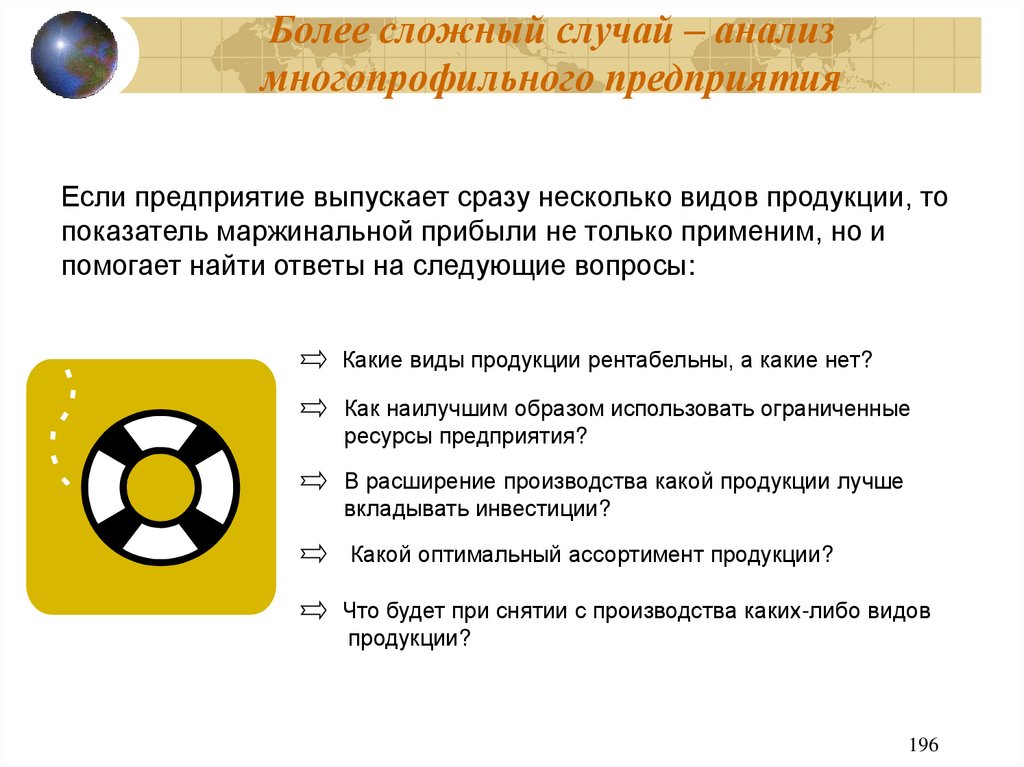 Более сложный случай – анализ многопрофильного предприятия

Если предприятие выпускает сразу несколько видов продукции, то показатель маржинальной прибыли не только применим, но и помогает найти ответы на следующие вопросы:

Какие виды продукции рентабельны, а какие нет?

Как наилучшим образом использовать ограниченные ресурсы предприятия?

В расширение производства какой продукции лучше вкладывать инвестиции?

Какой оптимальный ассортимент продукции?

Что будет при снятии с производства каких-либо видов продукции?

196